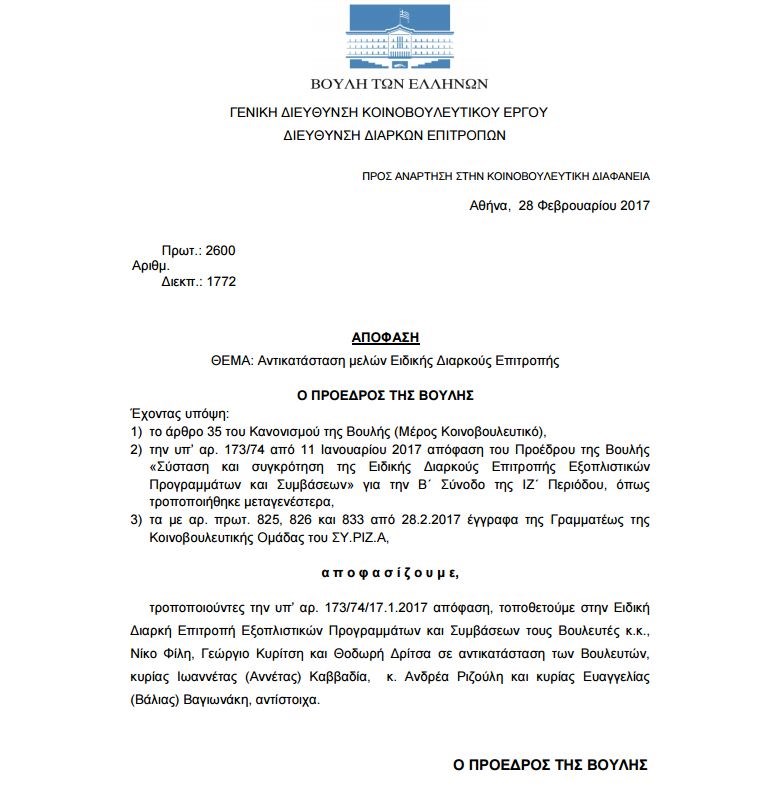 ΒΟΥΛΗ ΤΩΝ ΕΛΛΗΝΩΝ

ΓΕΝΙΚΗ ΔΙΕΥΘΥΝΣΗ ΚΟΙΝΟΒΟΥΛΕΥΤΙΚΟΥ ΕΡΓΟΥ
ΔΙΕΥΘΥΝΣΗ ΔΙΑΡΚΩΝ ΕΠΙΤΡΟΠΩΝ

ΠΡΟΣ ΑΝΑΡΤΗΣΗ ΣΤΗΝ ΚΟΙΝΟΒΟΥΛΕΥΤΙΚΗ ΔΙΑΦΑΝΕΙΑ

Αθήνα, 28 Φεβρουαρίου 2017

Πρωτ.: 2600
Αριθμ.
Διεκπ.: 1772

ΑΠΟΦΑΣΗ

ΘΕΜΑ: Αντικατάσταση μελών Ειδικής Διαρκούς Επιτροπής

Ο ΠΡΟΕΔΡΟΣ ΤΗΣ ΒΟΥΛΗΣ

Έχοντας υπόψη:
1) το άρθρο 35 του Κανονισμού της Βουλής (Μέρος Κοινοβουλευτικό),
2) την υπ' αρ. 173/74 από 11 Ιανουαρίου 2017 απόφαση του Προέδρου της Βουλής «Σύσταση και συγκρότηση της Ειδικής Διαρκούς Επιτροπής Εξοπλιστικών Προγραμμάτων και Συμβάσεων» για την Β΄ Σύνοδο της ΙΖ΄ Περιόδου, όπως τροποποιήθηκε μεταγενέστερα,
3) τα με αρ. πρωτ. 825, 826 και 833 από 28.2.2017 έγγραφα της Γραμματέως της Κοινοβουλευτικής Ομάδας του ΣΥ.ΡΙΖ.Α,

αποφασίζουμε,

τροποποιούντες την υπ' αρ. 173/74/17.1.2017 απόφαση, τοποθετούμε στην Ειδική Διαρκή Επιτροπή Εξοπλιστικών Προγραμμάτων και Συμβάσεων τους Βουλευτές κ.κ., Νίκο Φίλη, Γεώργιο Κυρίτση και Θοδωρή Δρίτσα σε αντικατάσταση των Βουλευτών, κυρίας Ιωαννέτας (Αννέτας) Καββαδία, κ. Ανδρέα Ριζούλη και κυρίας Ευαγγελίας (Βάλιας) Βαγιωνάκη, αντίστοιχα.

Ο ΠΡΟΕΔΡΟΣ ΤΗΣ ΒΟΥΛΗΣ